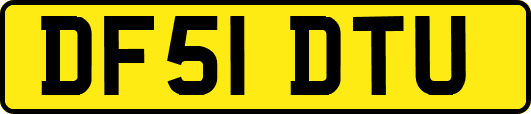 DF51 DTU